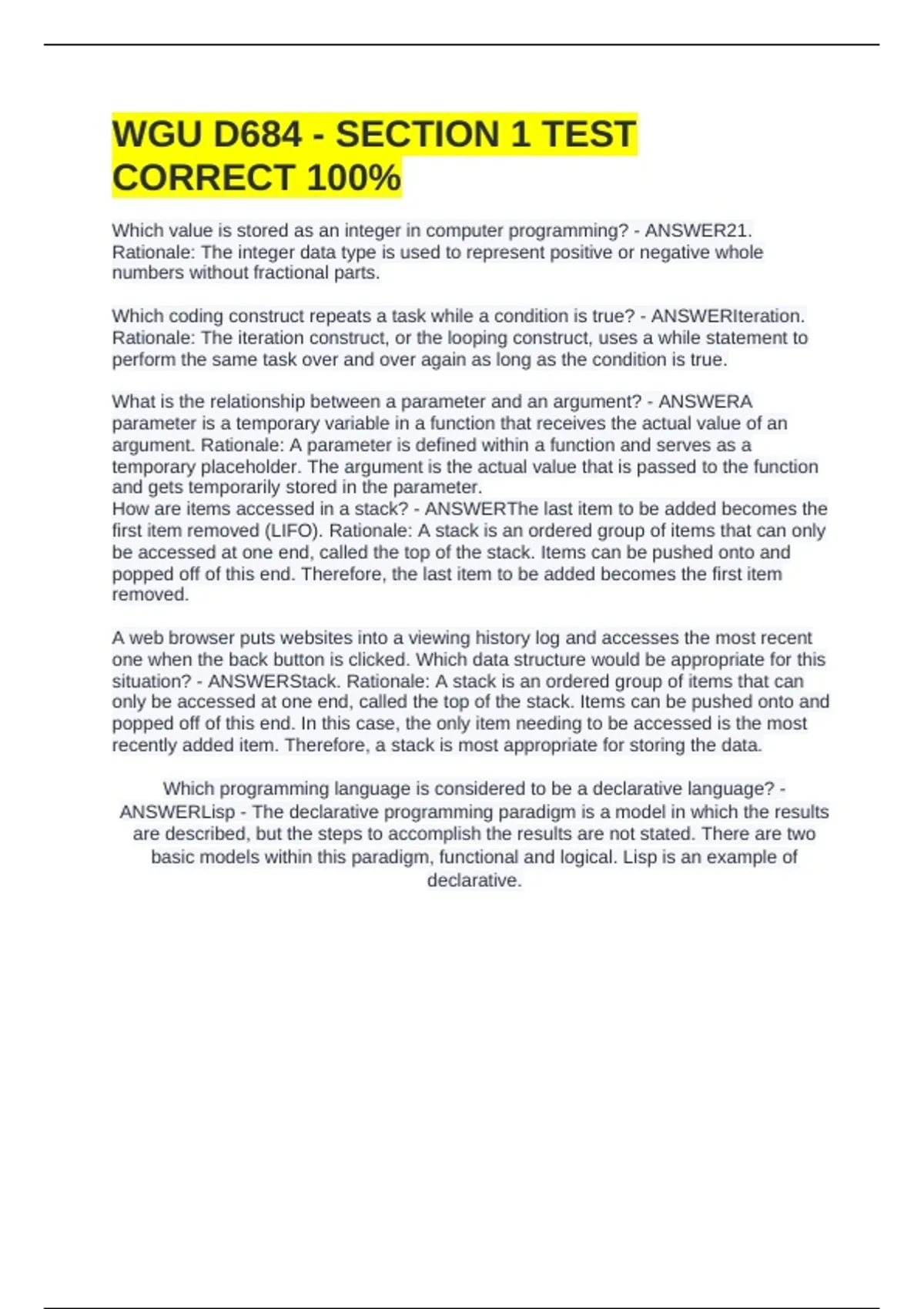 WGU D684 - SECTION 1 TEST CORRECT 100%

Which value is stored as an integer in computer programming? - ANSWER21. Rationale: The integer data type is used to represent positive or negative whole numbers without fractional parts.

Which coding construct repeats a task while a condition is true? - ANSWERIteration. Rationale: The iteration construct, or the looping construct, uses a while statement to perform the same task over and over again as long as the condition is true.

What is the relationship between a parameter and an argument? - ANSWERA parameter is a temporary variable in a function that receives the actual value of an argument. Rationale: A parameter is defined within a function and serves as a temporary placeholder. The argument is the actual value that is passed to the function and gets temporarily stored in the parameter.
How are items accessed in a stack? - ANSWERThe last item to be added becomes the first item removed (LIFO). Rationale: A stack is an ordered group of items that can only be accessed at one end, called the top of the stack. Items can be pushed onto and popped off of this end. Therefore, the last item to be added becomes the first item removed.

A web browser puts websites into a viewing history log and accesses the most recent one when the back button is clicked. Which data structure would be appropriate for this situation? - ANSWERStack. Rationale: A stack is an ordered group of items that can only be accessed at one end, called the top of the stack. Items can be pushed onto and popped off of this end. In this case, the only item needing to be accessed is the most recently added item. Therefore, a stack is most appropriate for storing the data.

Which programming language is considered to be a declarative language? - ANSWERLisp - The declarative programming paradigm is a model in which the results are described, but the steps to accomplish the results are not stated. There are two basic models within this paradigm, functional and logical. Lisp is an example of declarative.